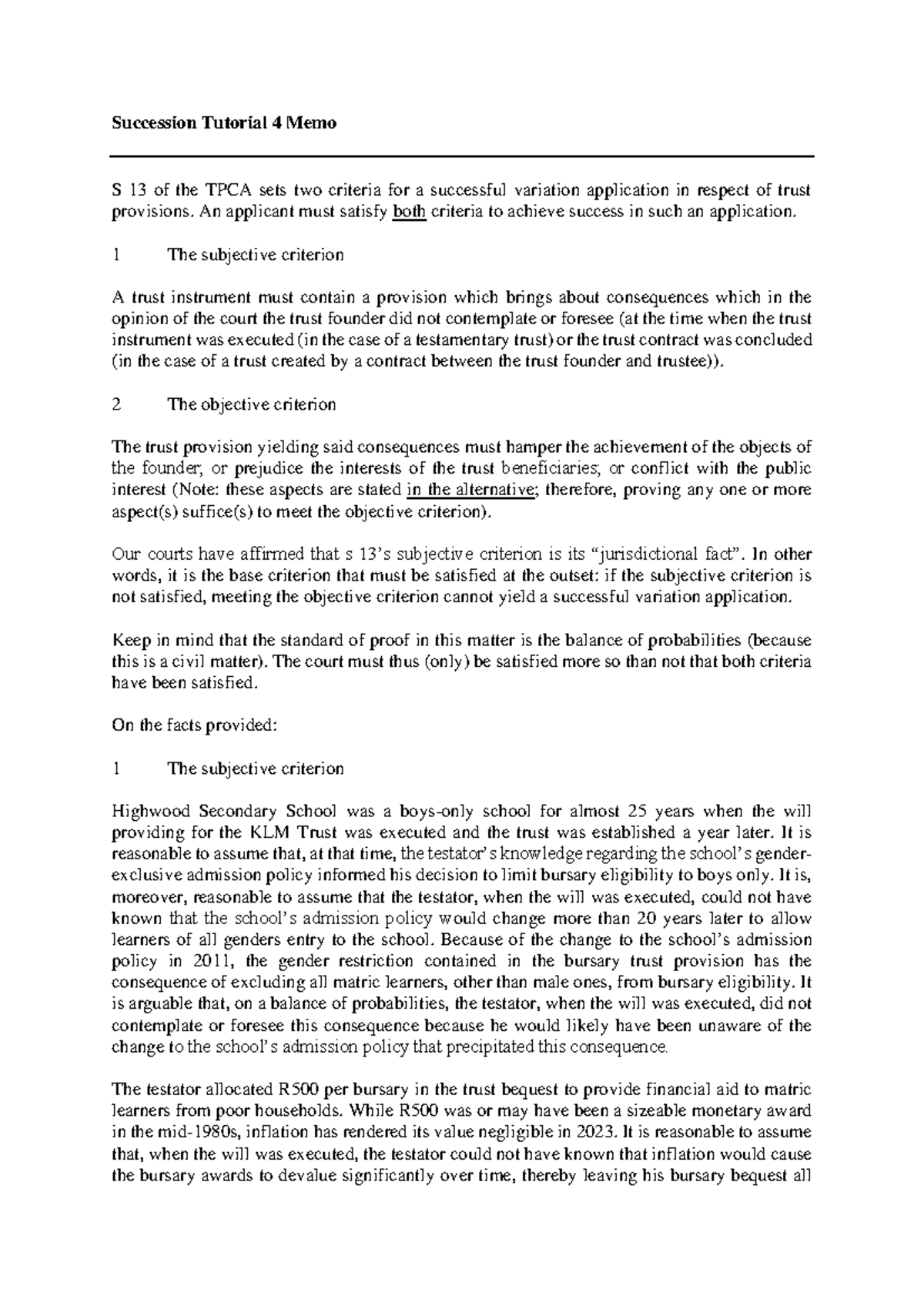 Succession Tutorial 4 Memo

S 13 of the TPCA sets two criteria for a successful variation application in respect of trust provisions. An applicant must satisfy both criteria to achieve success in such an application.

1 The subjective criterion

A trust instrument must contain a provision which brings about consequences which in the opinion of the court the trust founder did not contemplate or foresee (at the time when the trust instrument was executed (in the case of a testamentary trust) or the trust contract was concluded (in the case of a trust created by a contract between the trust founder and trustee)).

2 The objective criterion

The trust provision yielding said consequences must hamper the achievement of the objects of the founder; or prejudice the interests of the trust beneficiaries; or conflict with the public interest (Note: these aspects are stated in the alternative; therefore, proving any one or more aspect(s) suffice(s) to meet the objective criterion).

Our courts have affirmed that s 13's subjective criterion is its "jurisdictional fact". In other words, it is the base criterion that must be satisfied at the outset: if the subjective criterion is not satisfied, meeting the objective criterion cannot yield a successful variation application.

Keep in mind that the standard of proof in this matter is the balance of probabilities (because this is a civil matter). The court must thus (only) be satisfied more so than not that both criteria have been satisfied.

On the facts provided:

1 The subjective criterion

Highwood Secondary School was a boys-only school for almost 25 years when the will providing for the KLM Trust was executed and the trust was established a year later. It is reasonable to assume that, at that time, the testator's knowledge regarding the school's gender-exclusive admission policy informed his decision to limit bursary eligibility to boys only. It is, moreover, reasonable to assume that the testator, when the will was executed, could not have known that the school's admission policy would change more than 20 years later to allow learners of all genders entry to the school. Because of the change to the school's admission policy in 2011, the gender restriction contained in the bursary trust provision has the consequence of excluding all matric learners, other than male ones, from bursary eligibility. It is arguable that, on a balance of probabilities, the testator, when the will was executed, did not contemplate or foresee this consequence because he would likely have been unaware of the change to the school's admission policy that precipitated this consequence.

The testator allocated R500 per bursary in the trust bequest to provide financial aid to matric learners from poor households. While R500 was or may have been a sizeable monetary award in the mid-1980s, inflation has rendered its value negligible in 2023. It is reasonable to assume that, when the will was executed, the testator could not have known that inflation would cause the bursary awards to devalue significantly over time, thereby leaving his bursary bequest all